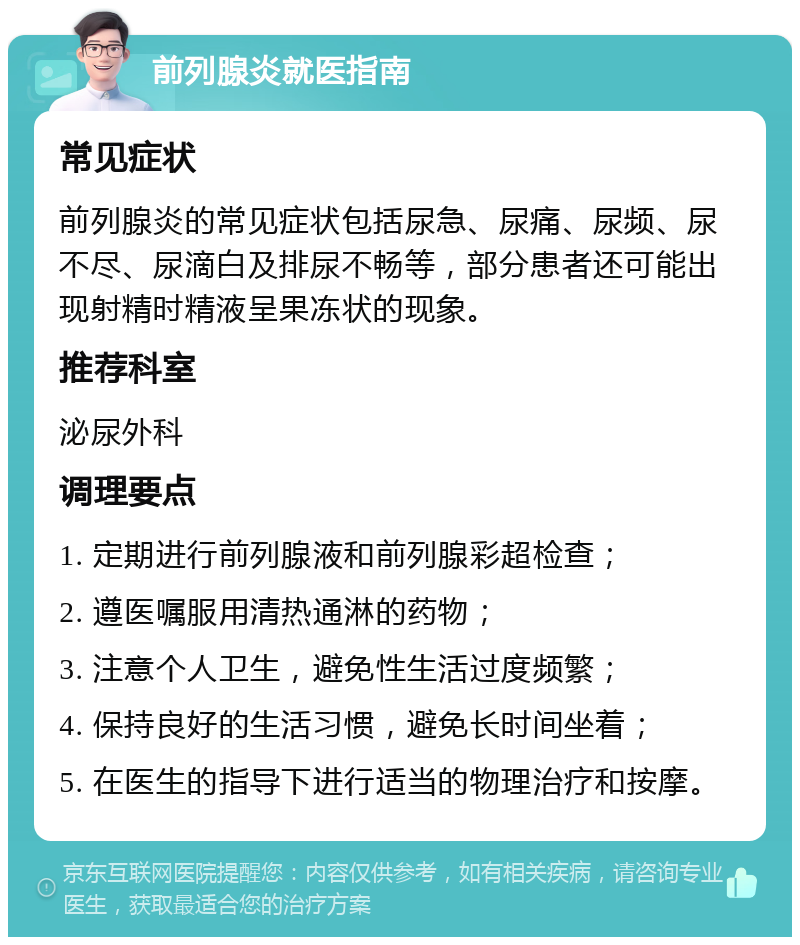 前列腺炎就医指南

常见症状

前列腺炎的常见症状包括尿急、尿痛、尿频、尿不尽、尿滴白及排尿不畅等，部分患者还可能出现射精时精液呈果冻状的现象。

推荐科室

泌尿外科

调理要点

1. 定期进行前列腺液和前列腺彩超检查；

2. 遵医嘱服用清热通淋的药物；

3. 注意个人卫生，避免性生活过度频繁；

4. 保持良好的生活习惯，避免长时间坐着；

5. 在医生的指导下进行适当的物理治疗和按摩。

京东互联网医院提醒您：内容仅供参考，如有相关疾病，请咨询专业医生，获取最适合您的治疗方案